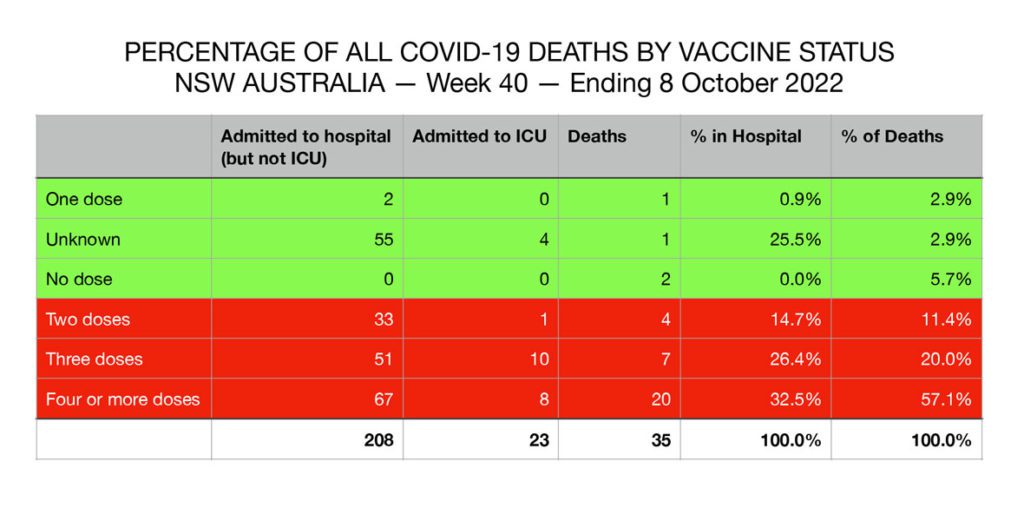 PERCENTAGE OF ALL COVID-19 DEATHS BY VACCINE STATUS
NSW AUSTRALIA — Week 40 — Ending 8 October 2022

| | Admitted to hospital (but not ICU) | Admitted to ICU | Deaths | % in Hospital | % of Deaths |
|---|---|---|---|---|---|
| One dose | 2 | 0 | 1 | 0.9% | 2.9% |
| Unknown | 55 | 4 | 1 | 25.5% | 2.9% |
| No dose | 0 | 0 | 2 | 0.0% | 5.7% |
| Two doses | 33 | 1 | 4 | 14.7% | 11.4% |
| Three doses | 51 | 10 | 7 | 26.4% | 20.0% |
| Four or more doses | 67 | 8 | 20 | 32.5% | 57.1% |
| | 208 | 23 | 35 | 100.0% | 100.0% |